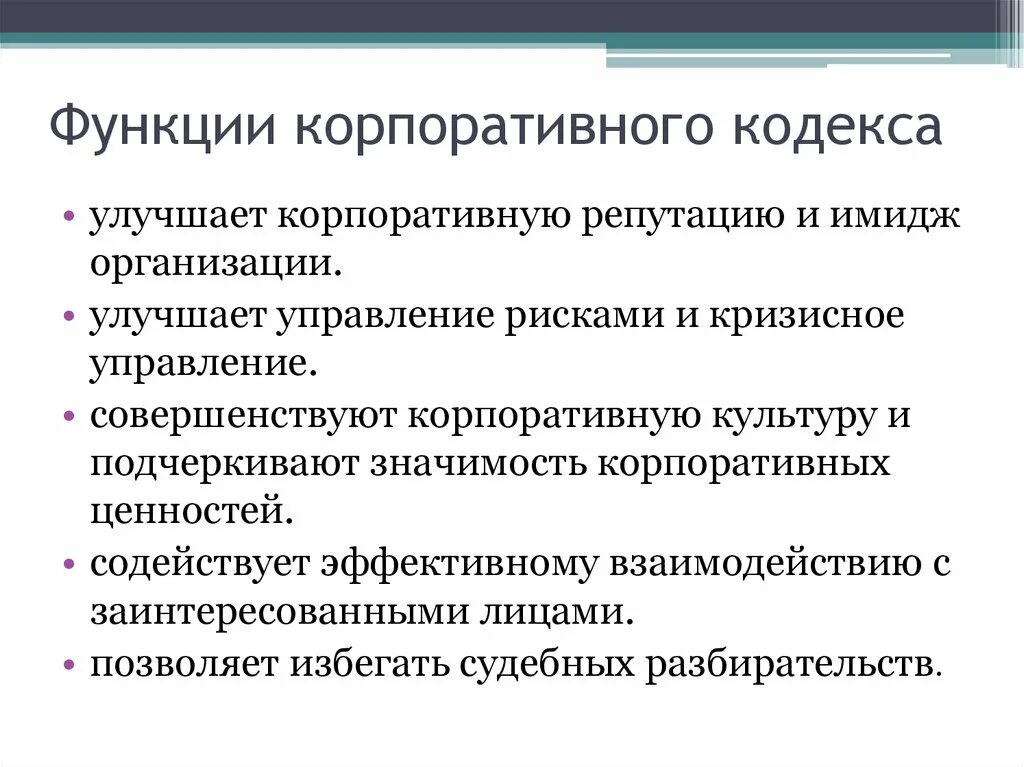 Функции корпоративного кодекса

• улучшает корпоративную репутацию и имидж организации.
• улучшает управление рисками и кризисное управление.
• совершенствуют корпоративную культуру и подчеркивают значимость корпоративных ценностей.
• содействует эффективному взаимодействию с заинтересованными лицами.
• позволяет избегать судебных разбирательств.